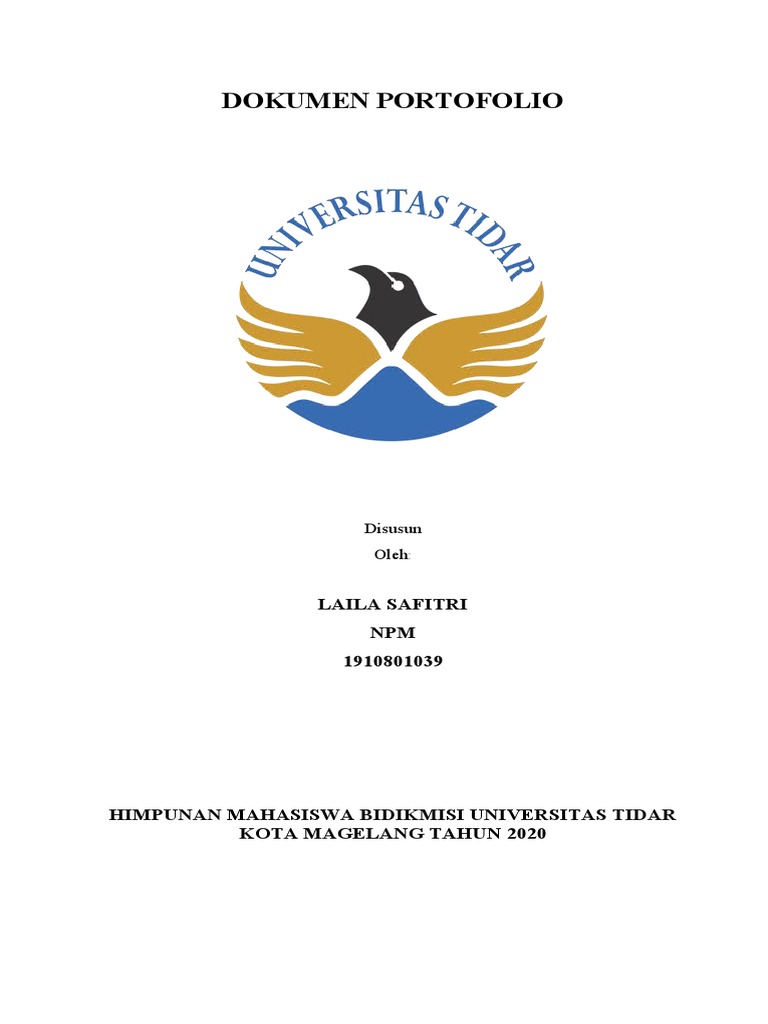 DOKUMEN PORTOFOLIO

UNIVERSITAS TIDAR

Disusun
Oleh:

LAILA SAFITRI
NPM
1910801039

HIMPUNAN MAHASISWA BIDIKMISI UNIVERSITAS TIDAR
KOTA MAGELANG TAHUN 2020